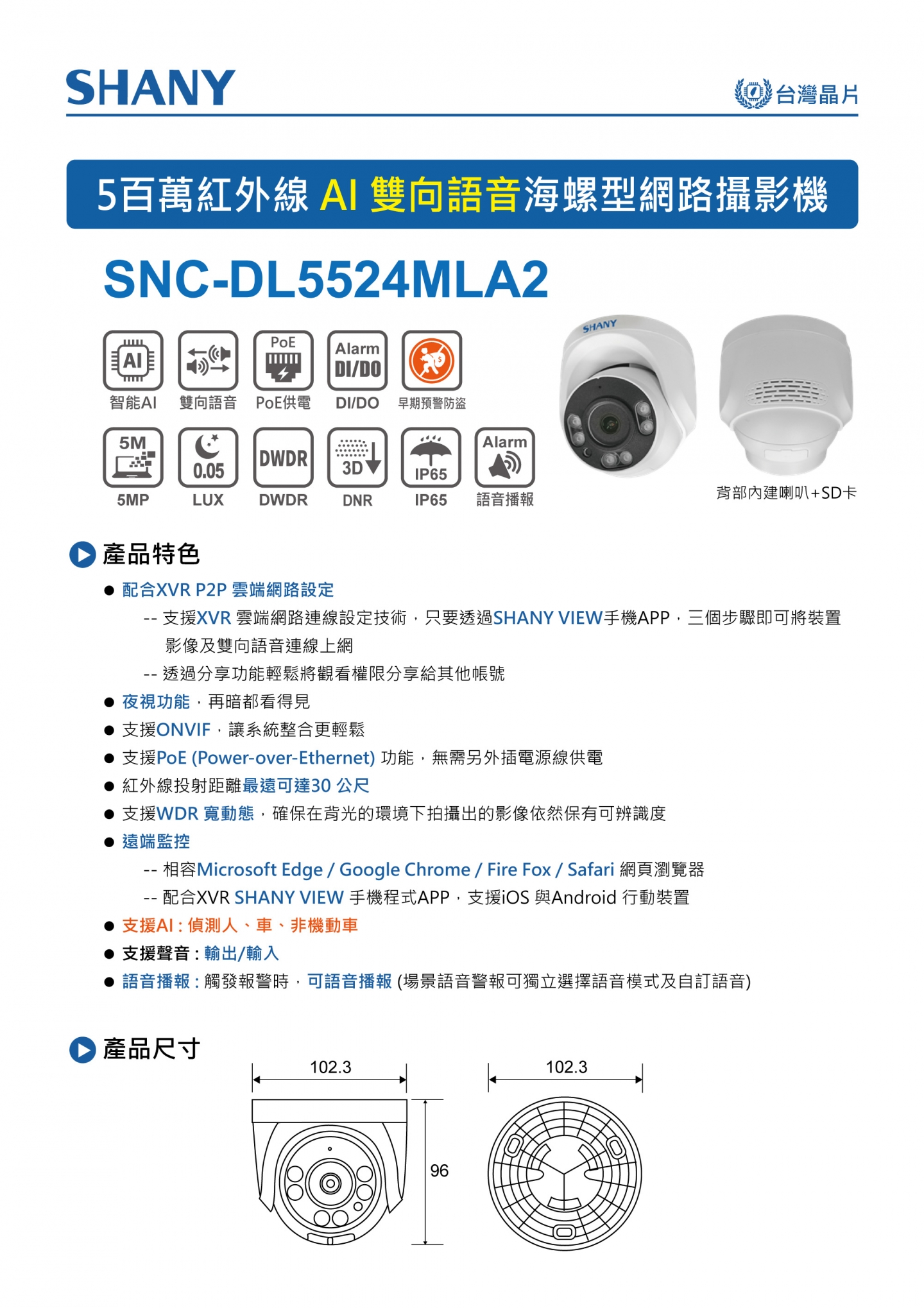 SHANY

台灣晶片

5百萬紅外線 AI 雙向語音海螺型網路攝影機

SNC-DL5524MLA2

AI
智能AI

雙向語音

PoE
PoE供電

Alarm DI/DO
DI/DO

早期預警防盜

5M
5MP

0.05
LUX

DWDR
DWDR

3D
DNR

IP65
IP65

Alarm
語音播報

SHANY

背部內建喇叭+SD卡

產品特色

● 配合XVR P2P 雲端網路設定

-- 支援XVR 雲端網路連線設定技術，只要透過SHANY VIEW手機APP，三個步驟即可將裝置影像及雙向語音連線上網

-- 透過分享功能輕鬆將觀看權限分享給其他帳號

● 夜視功能，再暗都看得見

● 支援ONVIF，讓系統整合更輕鬆

● 支援PoE (Power-over-Ethernet) 功能，無需另外插電源線供電

● 紅外線投射距離最遠可達30 公尺

● 支援WDR 寬動態，確保在背光的環境下拍攝出的影像依然保有可辨識度

● 遠端監控

-- 相容Microsoft Edge / Google Chrome / Fire Fox / Safari 網頁瀏覽器

-- 配合XVR SHANY VIEW 手機程式APP，支援iOS 與Android 行動裝置

● 支援AI : 偵測人、車、非機動車

● 支援聲音 : 輸出/輸入

● 語音播報 : 觸發報警時，可語音播報 (場景語音警報可獨立選擇語音模式及自訂語音)

產品尺寸

102.3

96

102.3